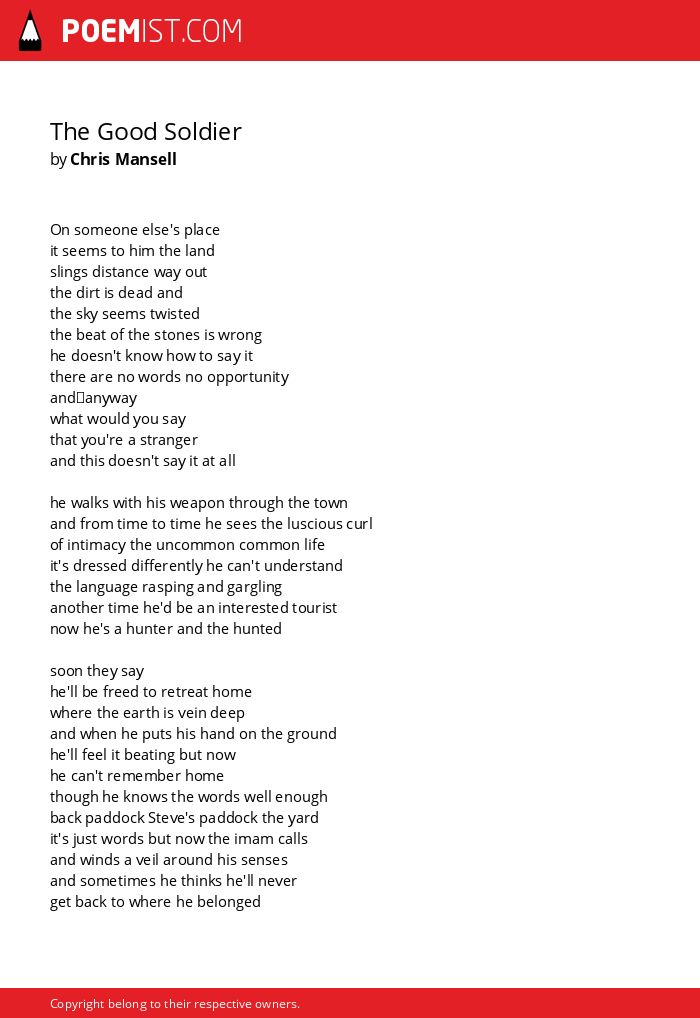 POEMIST.COM

The Good Soldier
by Chris Mansell

On someone else's place
it seems to him the land
slings distance way out
the dirt is dead and
the sky seems twisted
the beat of the stones is wrong
he doesn't know how to say it
there are no words no opportunity
and anyway
what would you say
that you're a stranger
and this doesn't say it at all

he walks with his weapon through the town
and from time to time he sees the luscious curl
of intimacy the uncommon common life
it's dressed differently he can't understand
the language rasping and gargling
another time he'd be an interested tourist
now he's a hunter and the hunted

soon they say
he'll be freed to retreat home
where the earth is vein deep
and when he puts his hand on the ground
he'll feel it beating but now
he can't remember home
though he knows the words well enough
back paddock Steve's paddock the yard
it's just words but now the imam calls
and winds a veil around his senses
and sometimes he thinks he'll never
get back to where he belonged

Copyright belong to their respective owners.